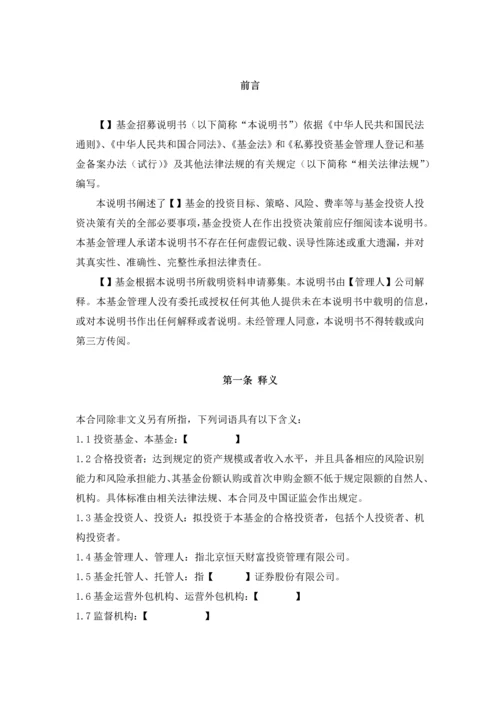 前言

【】基金招募说明书（以下简称“本说明书”）依据《中华人民共和国民法通则》、《中华人民共和国合同法》、《基金法》和《私募投资基金管理人登记和基金备案办法（试行）》及其他法律法规的有关规定（以下简称“相关法律法规”）编写。

本说明书阐述了【】基金的投资目标、策略、风险、费率等与基金投资人投资决策有关的全部必要事项，基金投资人在作出投资决策前应仔细阅读本说明书。本基金管理人承诺本说明书不存在任何虚假记载、误导性陈述或重大遗漏，并对其真实性、准确性、完整性承担法律责任。

【】基金根据本说明书所载明资料申请募集。本说明书由【管理人】公司解释。本基金管理人没有委托或授权任何其他人提供未在本说明书中载明的信息，或对本说明书作出任何解释或者说明。未经管理人同意，本说明书不得转载或向第三方传阅。

第一条 释义

本合同除非文义另有所指，下列词语具有以下含义：

1.1 投资基金、本基金：【 】

1.2 合格投资者：达到规定的资产规模或者收入水平，并且具备相应的风险识别能力和风险承担能力、其基金份额认购或首次申购金额不低于规定限额的自然人、机构。具体标准由相关法律法规、本合同及中国证监会作出规定。

1.3 基金投资人、投资人：拟投资于本基金的合格投资者，包括个人投资者、机构投资者。

1.4 基金管理人、管理人：指北京恒天财富投资管理有限公司。

1.5 基金托管人、托管人：指【 】证券股份有限公司。

1.6 基金运营外包机构、运营外包机构：【 】

1.7 监督机构：【 】